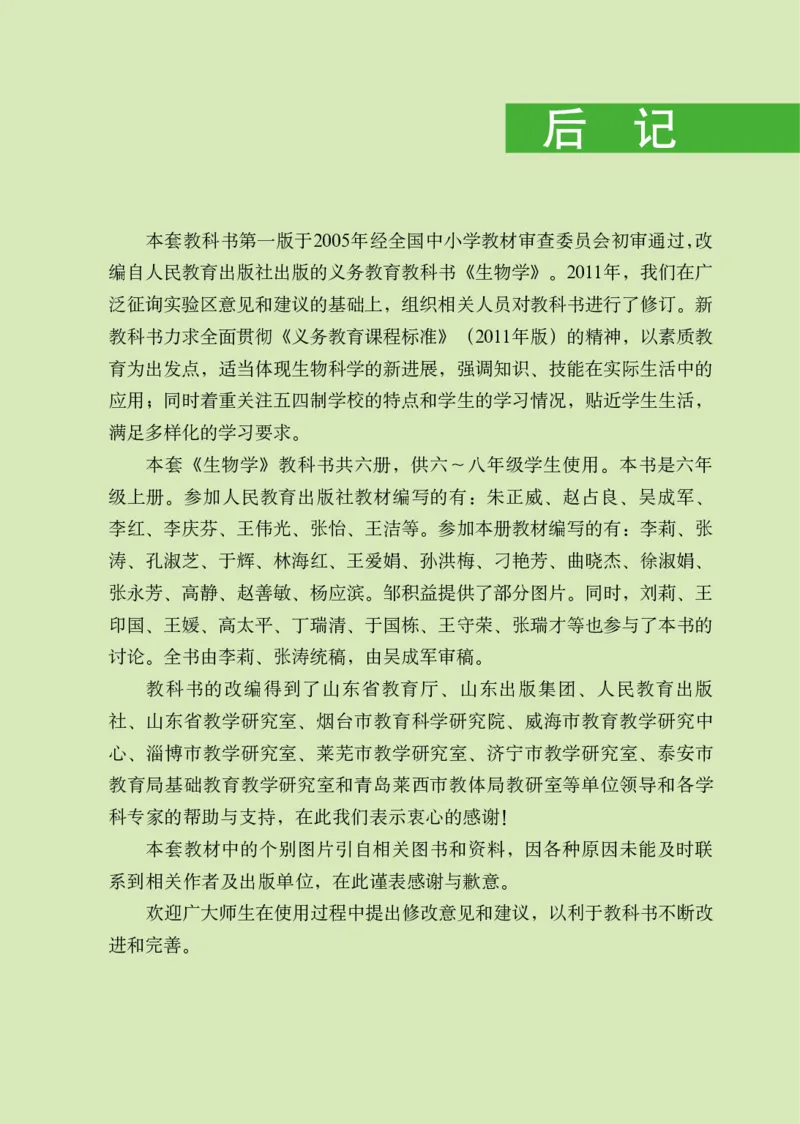 后 记

本套教科书第一版于2005年经全国中小学教材审查委员会初审通过，改编自人民教育出版社出版的义务教育教科书《生物学》。2011年，我们在广泛征询实验区意见和建议的基础上，组织相关人员对教科书进行了修订。新教科书力求全面贯彻《义务教育课程标准》（2011年版）的精神，以素质教育为出发点，适当体现生物科学的新进展，强调知识、技能在实际生活中的应用；同时着重关注五四制学校的特点和学生的学习情况，贴近学生生活，满足多样化的学习要求。

本套《生物学》教科书共六册，供六～八年级学生使用。本书是六年级上册。参加人民教育出版社教材编写的有：朱正威、赵占良、吴成军、李红、李庆芬、王伟光、张怡、王洁等。参加本册教材编写的有：李莉、张涛、孔淑芝、于辉、林海红、王爱娟、孙洪梅、刁艳芳、曲晓杰、徐淑娟、张永芳、高静、赵善敏、杨应滨。邹积益提供了部分图片。同时，刘莉、王印国、王媛、高太平、丁瑞清、于国栋、王守荣、张瑞才等也参与了本书的讨论。全书由李莉、张涛统稿，由吴成军审稿。

教科书的改编得到了山东省教育厅、山东出版集团、人民教育出版社、山东省教学研究室、烟台市教育科学研究院、威海市教育教学研究中心、淄博市教学研究室、莱芜市教学研究室、济宁市教学研究室、泰安市教育局基础教育教学研究室和青岛莱西市教体局教研室等单位领导和各学科专家的帮助与支持，在此我们表示衷心的感谢！

本套教材中的个别图片引自相关图书和资料，因各种原因未能及时联系到相关作者及出版单位，在此谨表感谢与歉意。

欢迎广大师生在使用过程中提出修改意见和建议，以利于教科书不断改进和完善。